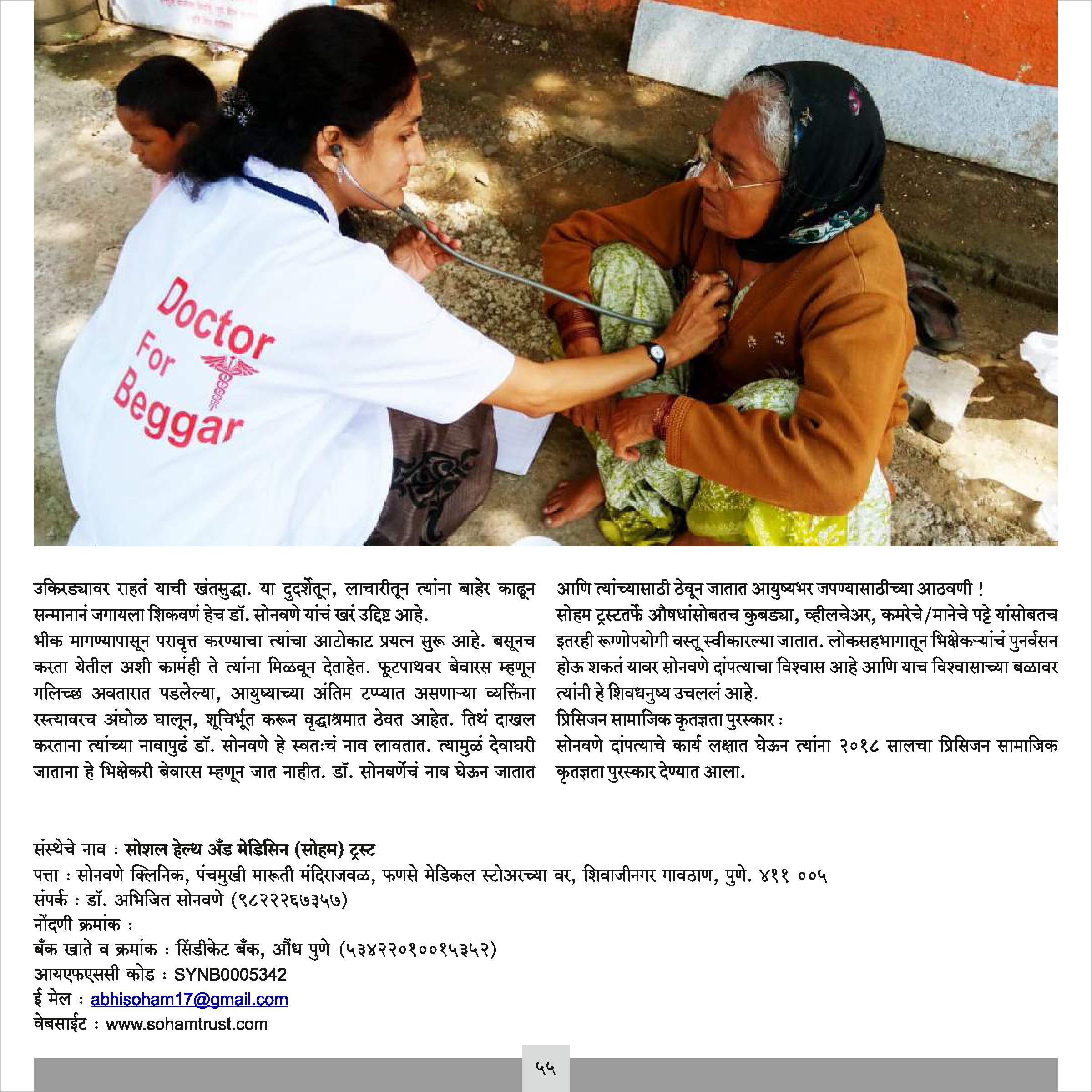 Doctor For Beggar

उकिरड्यावर राहतं याची खंतसुद्धा. या दुदर्शेतून, लाचारीतून त्यांना बाहेर काढून सन्मानानं जगायला शिकवणं हेच डॉ. सोनवणे यांचं खरं उद्दिष्ट आहे.
भीक मागण्यापासून परावृत्त करण्याचा त्यांचा आटोकाट प्रयत्न सुरू आहे. बसूनच करता येतील अशी कामंही ते त्यांना मिळवून देताहेत. फूटपाथवर बेवारस म्हणून गलिच्छ अवतारात पडलेल्या, आयुष्याच्या अंतिम टप्प्यात असणाऱ्या व्यक्तिंना रस्त्यावरच अंघोळ घालून, शूचिर्भूत करून वृद्धाश्रमात ठेवत आहेत. तिथं दाखल करताना त्यांच्या नावापुढं डॉ. सोनवणे हे स्वतःचं नाव लावतात. त्यामुळं देवाघरी जाताना हे भिक्षेकरी बेवारस म्हणून जात नाहीत. डॉ. सोनवणेंचं नाव घेऊन जातात

आणि त्यांच्यासाठी ठेवून जातात आयुष्यभर जपण्यासाठीच्या आठवणी !
सोहम ट्रस्टतर्फे औषधांसोबतच कुबड्या, व्हीलचेअर, कमरेचे/मानेचे पट्टे यांसोबतच इतरही रूग्णोपयोगी वस्तू स्वीकारल्या जातात. लोकसहभागातून भिक्षेकऱ्यांचं पुनर्वसन होऊ शकतं यावर सोनवणे दांपत्याचा विश्वास आहे आणि याच विश्वासाच्या बळावर त्यांनी हे शिवधनुष्य उचललं आहे.
प्रिसिजन सामाजिक कृतज्ञता पुरस्कार :
सोनवणे दांपत्याचे कार्य लक्षात घेऊन त्यांना २०१८ सालचा प्रिसिजन सामाजिक कृतज्ञता पुरस्कार देण्यात आला.

संस्थेचे नाव : सोशल हेल्थ अँड मेडिसिन (सोहम) ट्रस्ट
पत्ता : सोनवणे क्लिनिक, पंचमुखी मारूती मंदिराजवळ, फणसे मेडिकल स्टोअरच्या वर, शिवाजीनगर गावठाण, पुणे. ४११ ००५
संपर्क : डॉ. अभिजित सोनवणे (९८२२२६७३५७)
नोंदणी क्रमांक :
बँक खाते व क्रमांक : सिंडीकेट बँक, औंध पुणे (५३४२२०१००१५३५२)
आयएफएससी कोड : SYNB0005342
ई मेल : abhisoham17@gmail.com
वेबसाईट : www.sohamtrust.com

५५